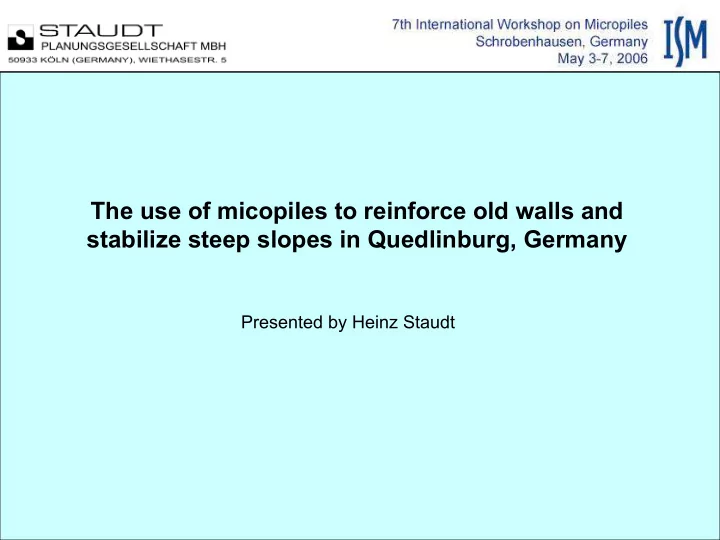 STAUDT
PLANUNGSGESELLSCHAFT MBH
50933 KÖLN (GERMANY), WIETHASESTR. 5

7th International Workshop on Micropiles
Schrobenhausen, Germany
May 3-7, 2006

ISM

The use of micopiles to reinforce old walls and stabilize steep slopes in Quedlinburg, Germany

Presented by Heinz Staudt